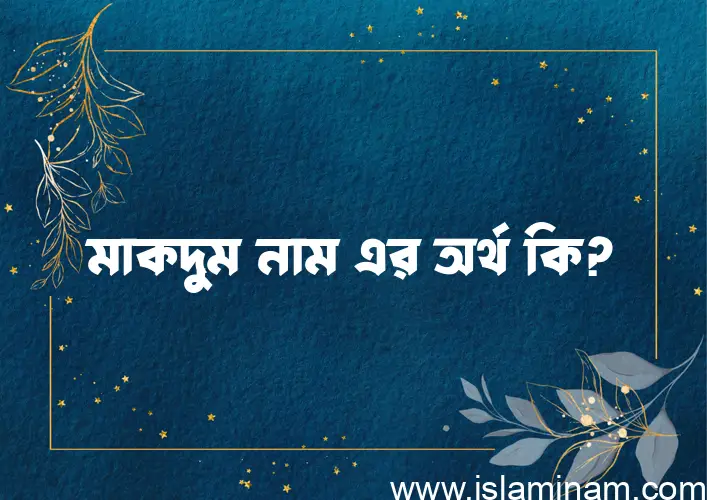 মাকদুম নাম এর অর্থ কি?

www.islaminam.com